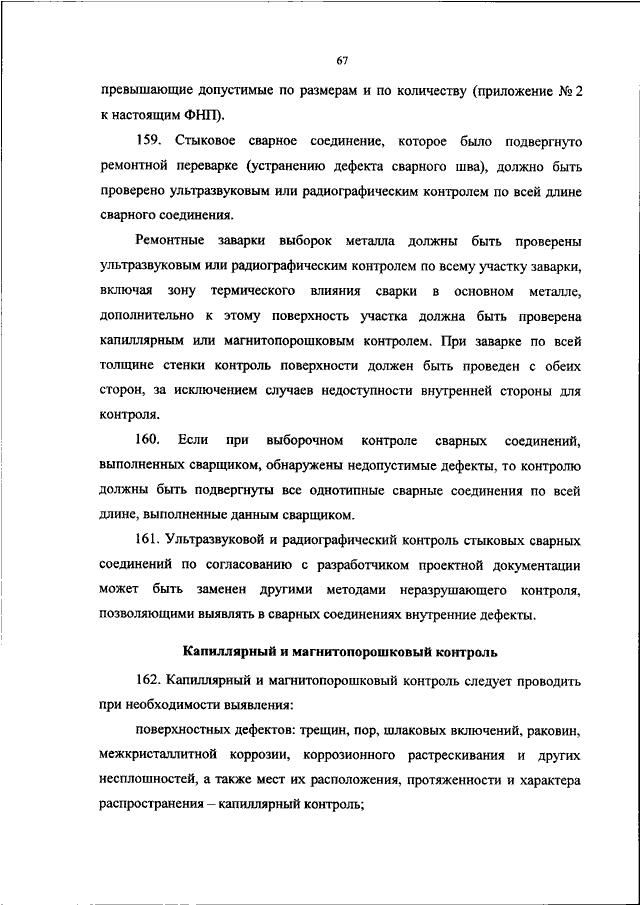 67

превышающие допустимые по размерам и по количеству (приложение № 2 к настоящим ФНП).

159. Стыковое сварное соединение, которое было подвергнуто ремонтной переварке (устранению дефекта сварного шва), должно быть проверено ультразвуковым или радиографическим контролем по всей длине сварного соединения.

Ремонтные заварки выборок металла должны быть проверены ультразвуковым или радиографическим контролем по всему участку заварки, включая зону термического влияния сварки в основном металле, дополнительно к этому поверхность участка должна быть проверена капиллярным или магнитопорошковым контролем. При заварке по всей толщине стенки контроль поверхности должен быть проведен с обеих сторон, за исключением случаев недоступности внутренней стороны для контроля.

160. Если при выборочном контроле сварных соединений, выполненных сварщиком, обнаружены недопустимые дефекты, то контролю должны быть подвергнуты все однотипные сварные соединения по всей длине, выполненные данным сварщиком.

161. Ультразвуковой и радиографический контроль стыковых сварных соединений по согласованию с разработчиком проектной документации может быть заменен другими методами неразрушающего контроля, позволяющими выявлять в сварных соединениях внутренние дефекты.

Капиллярный и магнитопорошковый контроль

162. Капиллярный и магнитопорошковый контроль следует проводить при необходимости выявления:

поверхностных дефектов: трещин, пор, шлаковых включений, раковин, межкристаллитной коррозии, коррозионного растрескивания и других несплошностей, а также мест их расположения, протяженности и характера распространения – капиллярный контроль;